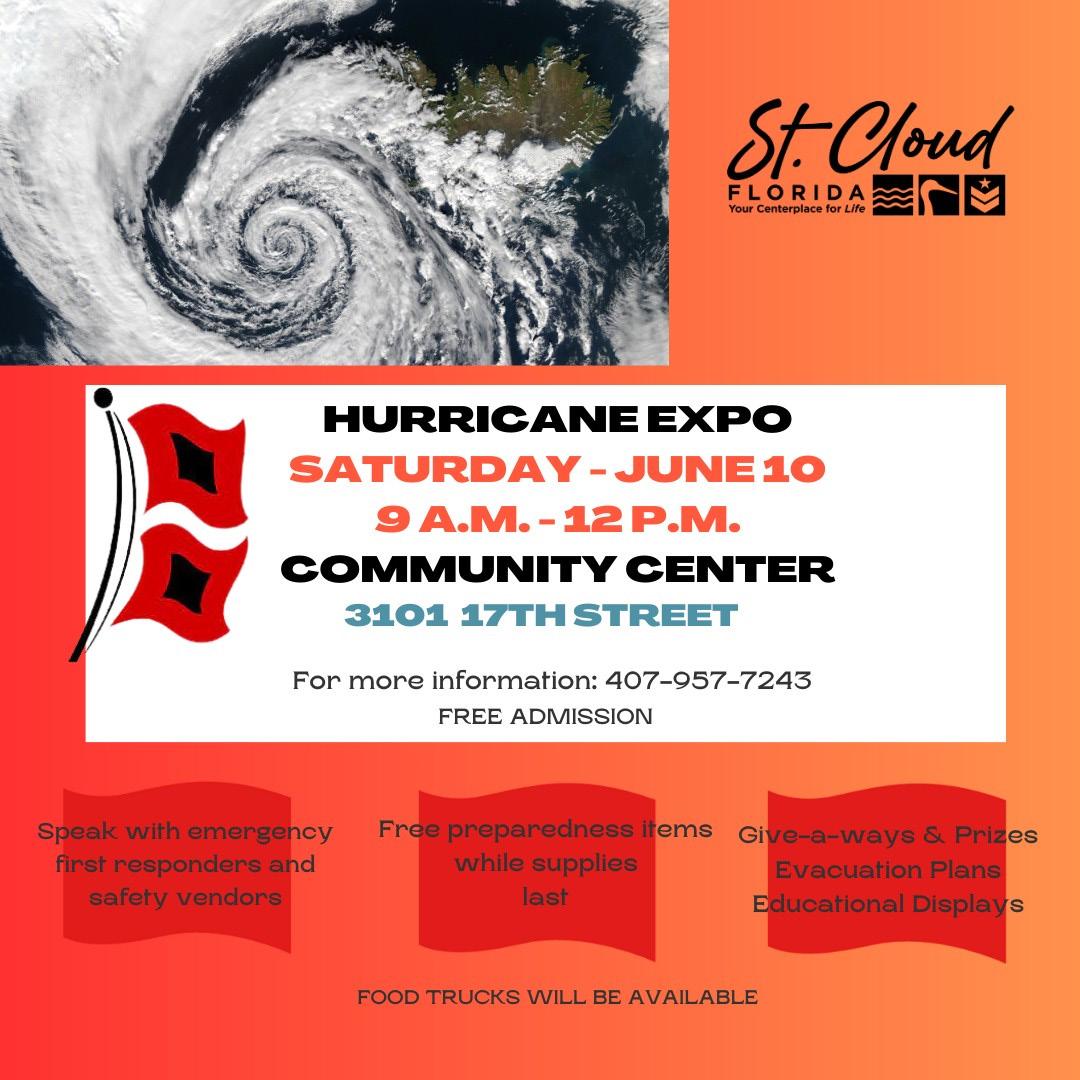 St. Cloud
FLORIDA
Your Centerplace for Life

HURRICANE EXPO
SATURDAY - JUNE 10
9 A.M. - 12 P.M.
COMMUNITY CENTER
3101 17TH STREET

For more information: 407-957-7243
FREE ADMISSION

Speak with emergency first responders and safety vendors

Free preparedness items while supplies last

Give-a-ways & Prizes
Evacuation Plans
Educational Displays

FOOD TRUCKS WILL BE AVAILABLE